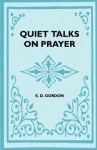 QUIET TALKS
ON PRAYER

S. D. GORDON